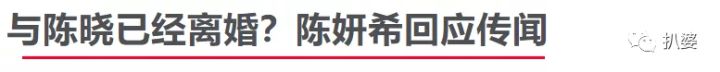 与陈晓已经离婚？陈妍希回应传闻

扒婆